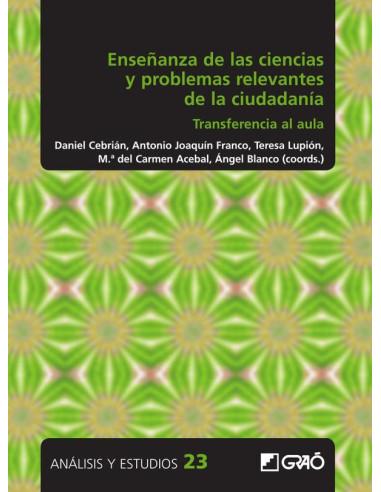 Enseñanza de las ciencias y problemas relevantes de la ciudadanía

Transferencia al aula

Daniel Cebrián, Antonio Joaquín Franco, Teresa Lupión, M.ª del Carmen Acebal, Ángel Blanco (coords.)

ANÁLISIS Y ESTUDIOS 23

GRAÓ